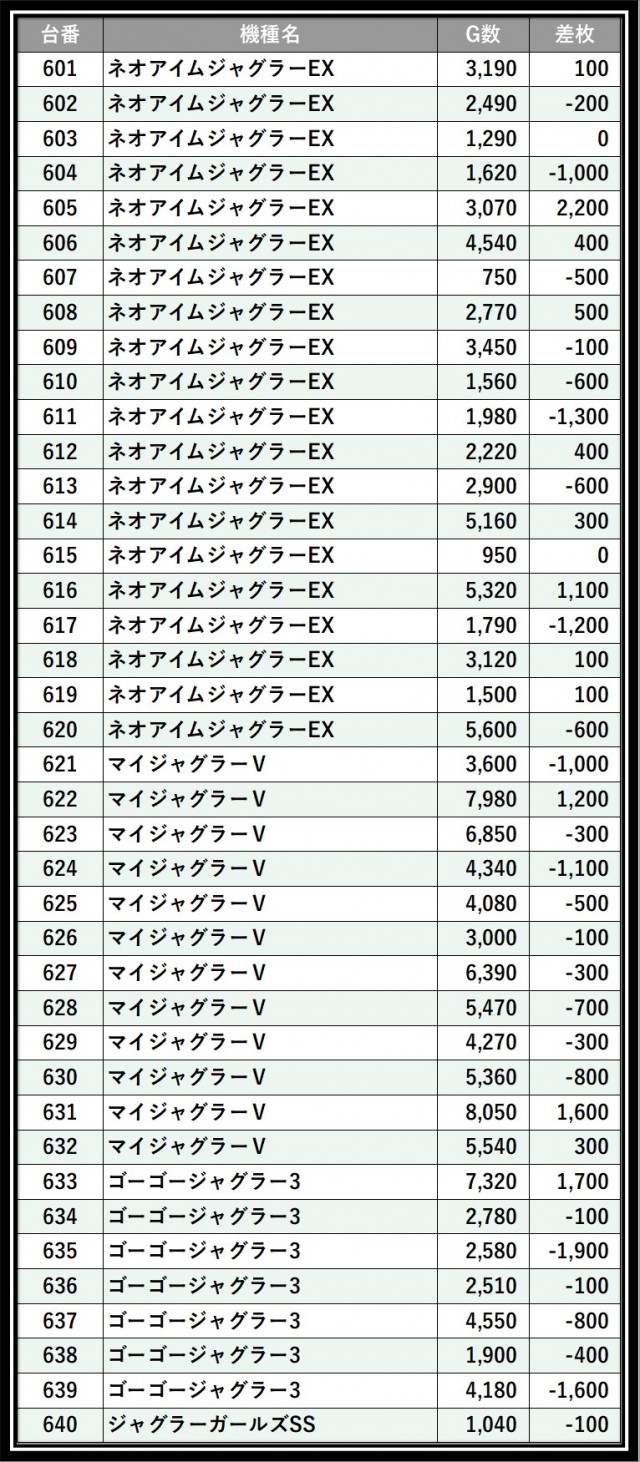 | 台番 | 機種名 | G数 | 差枚 |
|---|---|---|---|
| 601 | ネオアイムジャグラーEX | 3,190 | 100 |
| 602 | ネオアイムジャグラーEX | 2,490 | -200 |
| 603 | ネオアイムジャグラーEX | 1,290 | 0 |
| 604 | ネオアイムジャグラーEX | 1,620 | -1,000 |
| 605 | ネオアイムジャグラーEX | 3,070 | 2,200 |
| 606 | ネオアイムジャグラーEX | 4,540 | 400 |
| 607 | ネオアイムジャグラーEX | 750 | -500 |
| 608 | ネオアイムジャグラーEX | 2,770 | 500 |
| 609 | ネオアイムジャグラーEX | 3,450 | -100 |
| 610 | ネオアイムジャグラーEX | 1,560 | -600 |
| 611 | ネオアイムジャグラーEX | 1,980 | -1,300 |
| 612 | ネオアイムジャグラーEX | 2,220 | 400 |
| 613 | ネオアイムジャグラーEX | 2,900 | -600 |
| 614 | ネオアイムジャグラーEX | 5,160 | 300 |
| 615 | ネオアイムジャグラーEX | 950 | 0 |
| 616 | ネオアイムジャグラーEX | 5,320 | 1,100 |
| 617 | ネオアイムジャグラーEX | 1,790 | -1,200 |
| 618 | ネオアイムジャグラーEX | 3,120 | 100 |
| 619 | ネオアイムジャグラーEX | 1,500 | 100 |
| 620 | ネオアイムジャグラーEX | 5,600 | -600 |
| 621 | マイジャグラーV | 3,600 | -1,000 |
| 622 | マイジャグラーV | 7,980 | 1,200 |
| 623 | マイジャグラーV | 6,850 | -300 |
| 624 | マイジャグラーV | 4,340 | -1,100 |
| 625 | マイジャグラーV | 4,080 | -500 |
| 626 | マイジャグラーV | 3,000 | -100 |
| 627 | マイジャグラーV | 6,390 | -300 |
| 628 | マイジャグラーV | 5,470 | -700 |
| 629 | マイジャグラーV | 4,270 | -300 |
| 630 | マイジャグラーV | 5,360 | -800 |
| 631 | マイジャグラーV | 8,050 | 1,600 |
| 632 | マイジャグラーV | 5,540 | 300 |
| 633 | ゴーゴージャグラー3 | 7,320 | 1,700 |
| 634 | ゴーゴージャグラー3 | 2,780 | -100 |
| 635 | ゴーゴージャグラー3 | 2,580 | -1,900 |
| 636 | ゴーゴージャグラー3 | 2,510 | -100 |
| 637 | ゴーゴージャグラー3 | 4,550 | -800 |
| 638 | ゴーゴージャグラー3 | 1,900 | -400 |
| 639 | ゴーゴージャグラー3 | 4,180 | -1,600 |
| 640 | ジャグラーガールズSS | 1,040 | -100 |